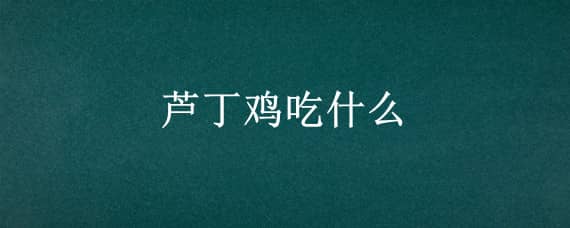 芦丁鸡吃什么